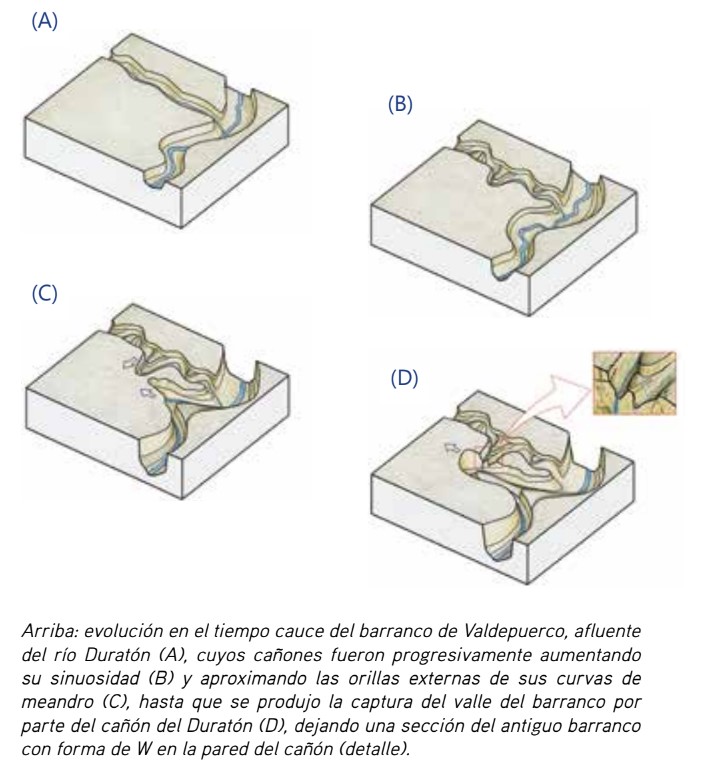 (A)

(B)

(C)

(D)

Arriba: evolución en el tiempo cauce del barranco de Valdepuerco, afluente del río Duratón (A), cuyos cañones fueron progresivamente aumentando su sinuosidad (B) y aproximando las orillas externas de sus curvas de meandro (C), hasta que se produjo la captura del valle del barranco por parte del cañón del Duratón (D), dejando una sección del antiguo barranco con forma de W en la pared del cañón (detalle).